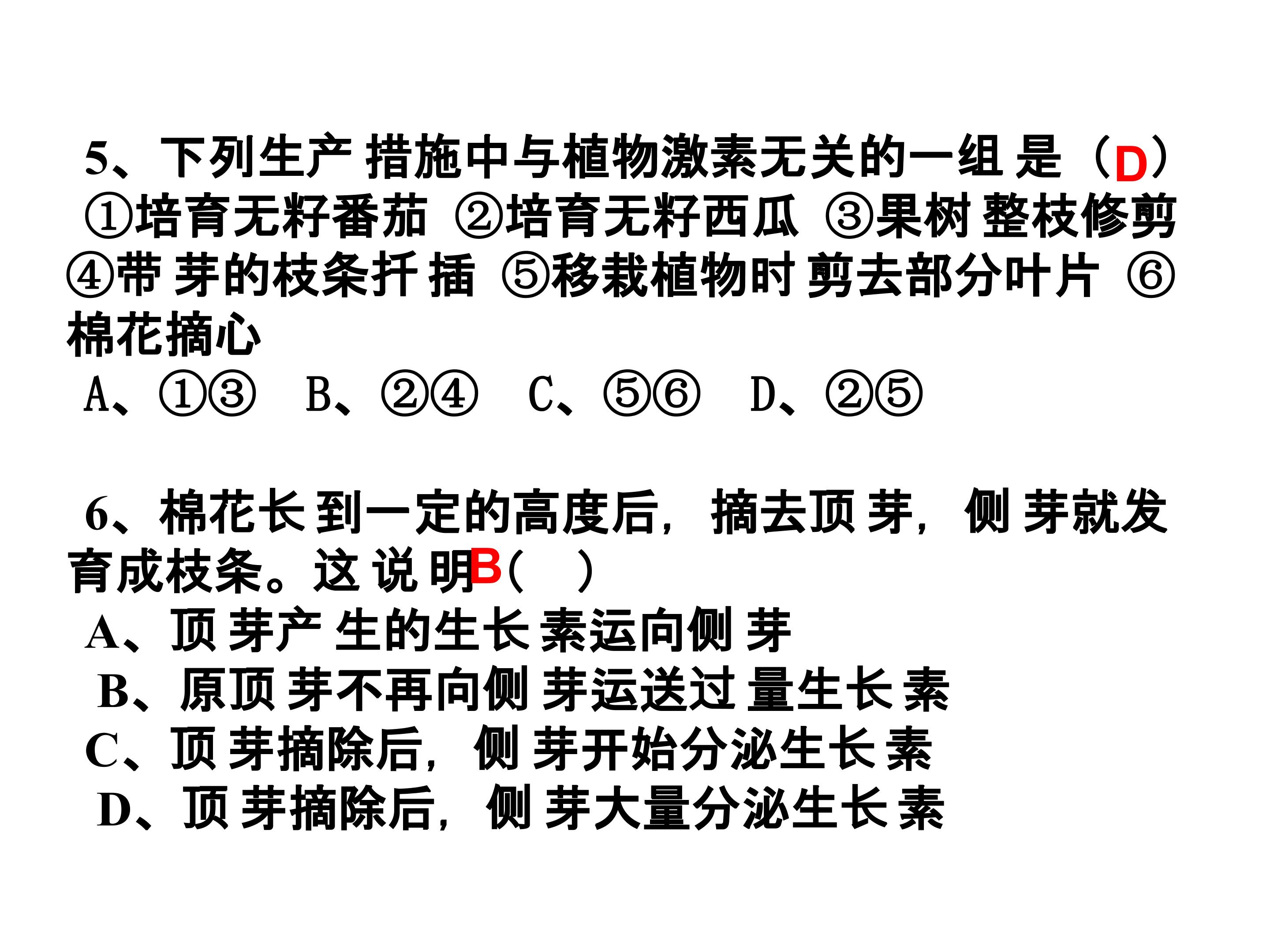 5、下列生产措施中与植物激素无关的一组是（D）
①培育无籽番茄 ②培育无籽西瓜 ③果树整枝修剪 ④带芽的枝条扦插 ⑤移栽植物时剪去部分叶片 ⑥棉花摘心
A、①③ B、②④ C、⑤⑥ D、②⑤

6、棉花长到一定的高度后，摘去顶芽，侧芽就发育成枝条。这说明B(    )
A、顶芽产生的生长素运向侧芽
B、原顶芽不再向侧芽运送过量生长素
C、顶芽摘除后，侧芽开始分泌生长素
D、顶芽摘除后，侧芽大量分泌生长素